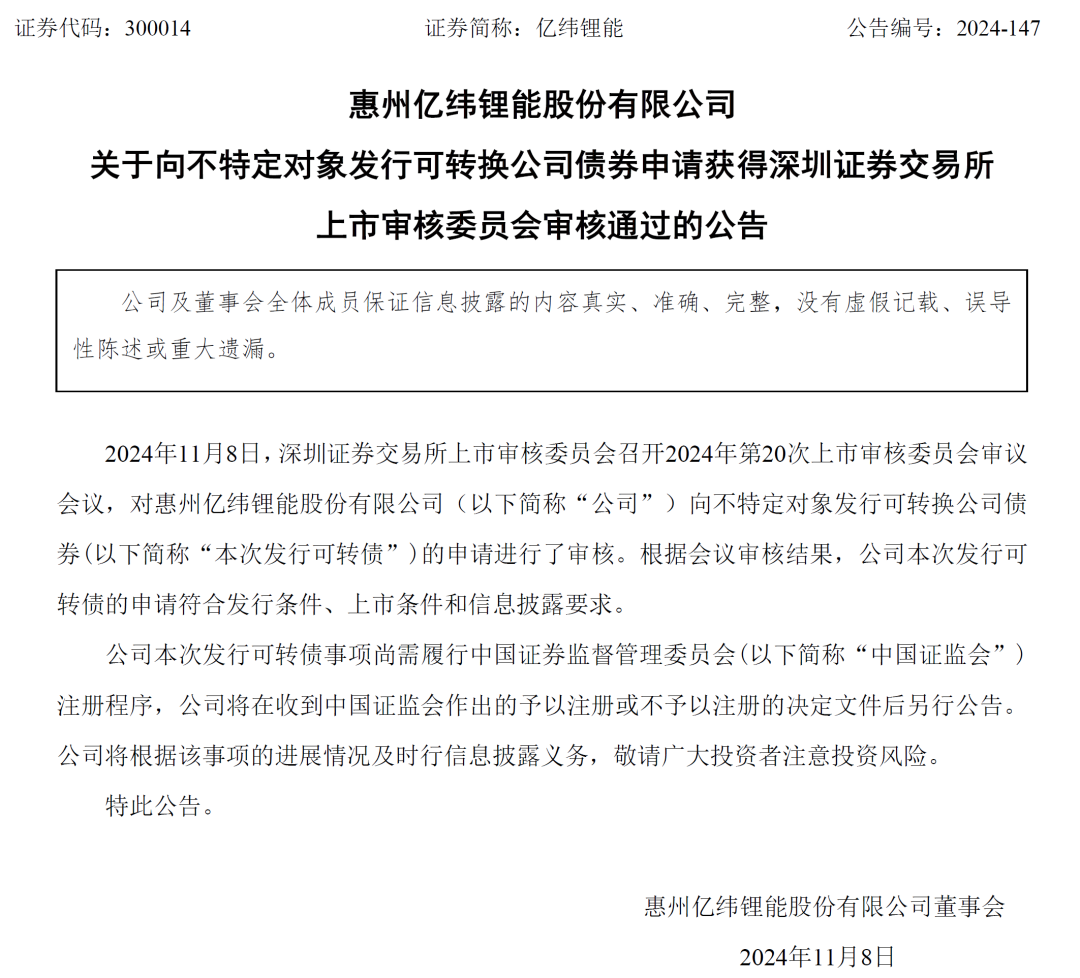 证券代码：300014　　　　　　　　证券简称：亿纬锂能　　　　　　　　公告编号：2024-147

惠州亿纬锂能股份有限公司

关于向不特定对象发行可转换公司债券申请获得深圳证券交易所上市审核委员会审核通过的公告

公司及董事会全体成员保证信息披露的内容真实、准确、完整，没有虚假记载、误导性陈述或重大遗漏。

2024年11月8日，深圳证券交易所上市审核委员会召开2024年第20次上市审核委员会审议会议，对惠州亿纬锂能股份有限公司（以下简称“公司”）向不特定对象发行可转换公司债券(以下简称“本次发行可转债”）的申请进行了审核。根据会议审核结果，公司本次发行可转债的申请符合发行条件、上市条件和信息披露要求。

公司本次发行可转债事项尚需履行中国证券监督管理委员会(以下简称“中国证监会”）注册程序，公司将在收到中国证监会作出的予以注册或不予以注册的决定文件后另行公告。公司将根据该事项的进展情况及时行信息披露义务，敬请广大投资者注意投资风险。

特此公告。

惠州亿纬锂能股份有限公司董事会

2024年11月8日